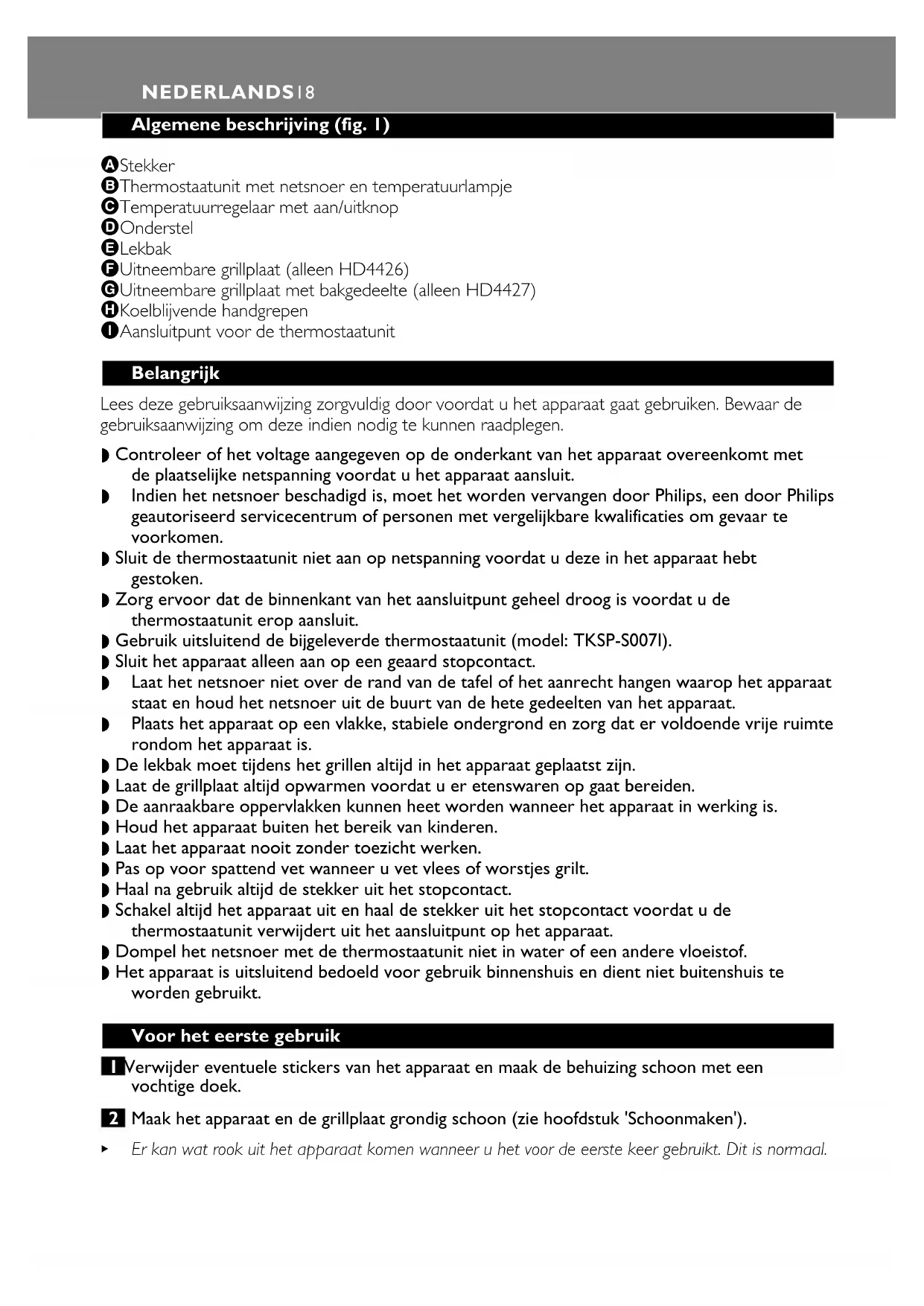 NEDERLANDS 18

Algemene beschrijving (fig. 1)

A Stekker
B Thermostaatunit met netsnoer en temperatuurlampje
C Temperatuurregelaar met aan/uitknop
D Onderstel
E Lekbak
F Uitneembare grillplaat (alleen HD4426)
G Uitneembare grillplaat met bakgedeelte (alleen HD4427)
H Koelblijvende handgrepen
I Aansluitpunt voor de thermostaatunit

Belangrijk

Lees deze gebruiksaanwijzing zorgvuldig door voordat u het apparaat gaat gebruiken. Bewaar de gebruiksaanwijzing om deze indien nodig te kunnen raadplegen.

◗ Controleer of het voltage aangegeven op de onderkant van het apparaat overeenkomt met de plaatselijke netspanning voordat u het apparaat aansluit.
◗ Indien het netsnoer beschadigd is, moet het worden vervangen door Philips, een door Philips geautoriseerd servicecentrum of personen met vergelijkbare kwalificaties om gevaar te voorkomen.
◗ Sluit de thermostaatunit niet aan op netspanning voordat u deze in het apparaat hebt gestoken.
◗ Zorg ervoor dat de binnenkant van het aansluitpunt geheel droog is voordat u de thermostaatunit erop aansluit.
◗ Gebruik uitsluitend de bijgeleverde thermostaatunit (model: TKSP-S007I).
◗ Sluit het apparaat alleen aan op een geaard stopcontact.
◗ Laat het netsnoer niet over de rand van de tafel of het aanrecht hangen waarop het apparaat staat en houd het netsnoer uit de buurt van de hete gedeelten van het apparaat.
◗ Plaats het apparaat op een vlakke, stabiele ondergrond en zorg dat er voldoende vrije ruimte rondom het apparaat is.
◗ De lekbak moet tijdens het grillen altijd in het apparaat geplaatst zijn.
◗ Laat de grillplaat altijd opwarmen voordat u er etenswaren op gaat bereiden.
◗ De aanraakbare oppervlakken kunnen heet worden wanneer het apparaat in werking is.
◗ Houd het apparaat buiten het bereik van kinderen.
◗ Laat het apparaat nooit zonder toezicht werken.
◗ Pas op voor spattend vet wanneer u vet vlees of worstjes grilt.
◗ Haal na gebruik altijd de stekker uit het stopcontact.
◗ Schakel altijd het apparaat uit en haal de stekker uit het stopcontact voordat u de thermostaatunit verwijdert uit het aansluitpunt op het apparaat.
◗ Dompel het netsnoer met de thermostaatunit niet in water of een andere vloeistof.
◗ Het apparaat is uitsluitend bedoeld voor gebruik binnenshuis en dient niet buitenshuis te worden gebruikt.

Voor het eerste gebruik

1 Verwijder eventuele stickers van het apparaat en maak de behuizing schoon met een vochtige doek.

2 Maak het apparaat en de grillplaat grondig schoon (zie hoofdstuk 'Schoonmaken').

▸ Er kan wat rook uit het apparaat komen wanneer u het voor de eerste keer gebruikt. Dit is normaal.